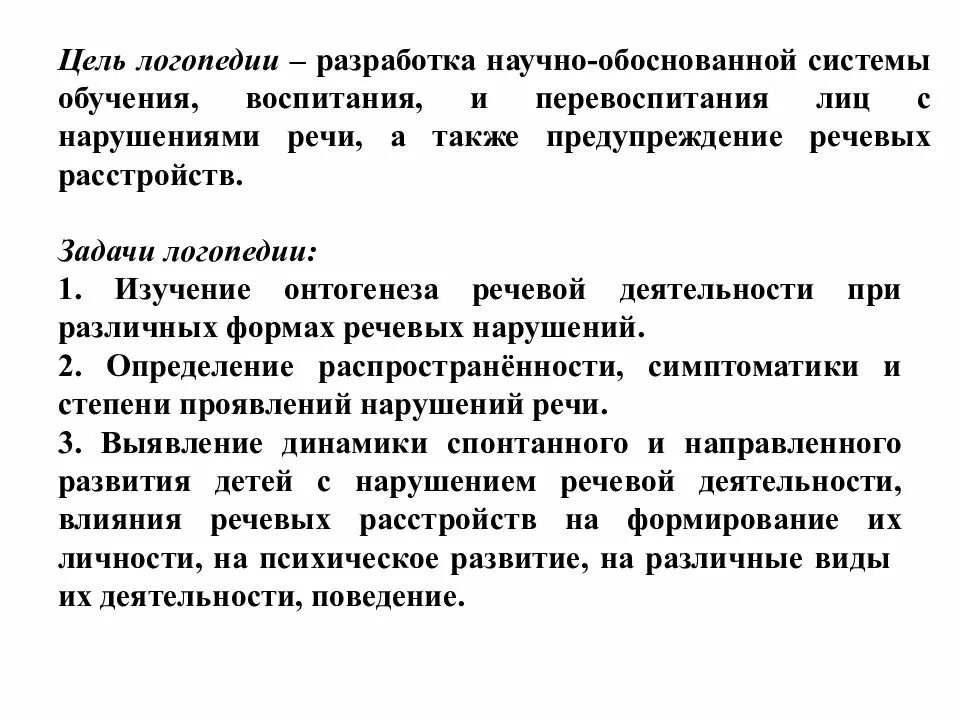 Цель логопедии – разработка научно-обоснованной системы обучения, воспитания, и перевоспитания лиц с нарушениями речи, а также предупреждение речевых расстройств.

Задачи логопедии:
1. Изучение онтогенеза речевой деятельности при различных формах речевых нарушений.
2. Определение распространённости, симптоматики и степени проявлений нарушений речи.
3. Выявление динамики спонтанного и направленного развития детей с нарушением речевой деятельности, влияния речевых расстройств на формирование их личности, на психическое развитие, на различные виды их деятельности, поведение.